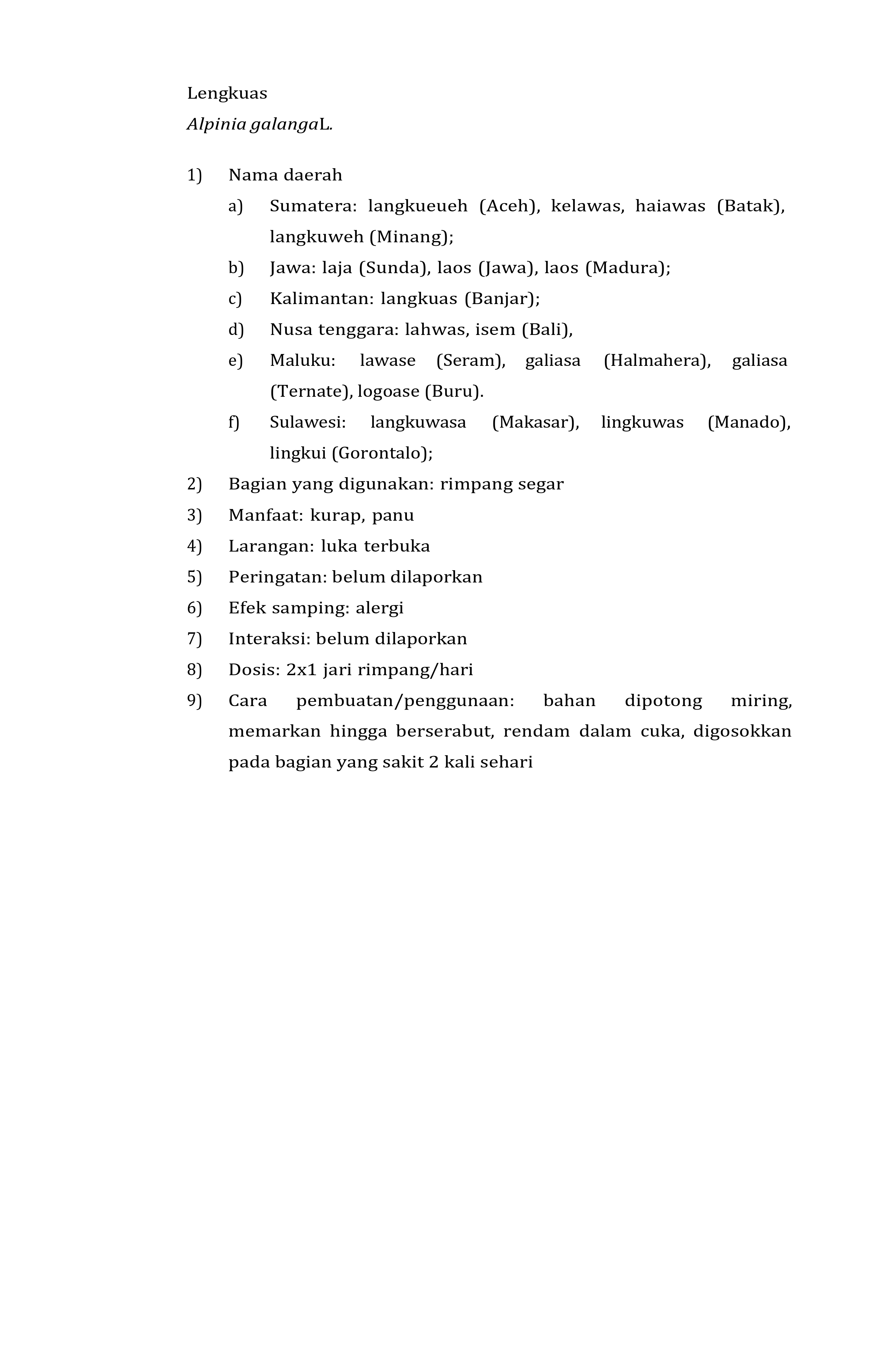 Lengkuas
Alpinia galangaL.

1) Nama daerah
a) Sumatera: langkueueh (Aceh), kelawas, haiawas (Batak), langkuweh (Minang);
b) Jawa: laja (Sunda), laos (Jawa), laos (Madura);
c) Kalimantan: langkuas (Banjar);
d) Nusa tenggara: lahwas, isem (Bali),
e) Maluku: lawase (Seram), galiasa (Halmahera), galiasa (Ternate), logoase (Buru).
f) Sulawesi: langkuwasa (Makasar), lingkuwas (Manado), lingkui (Gorontalo);
2) Bagian yang digunakan: rimpang segar
3) Manfaat: kurap, panu
4) Larangan: luka terbuka
5) Peringatan: belum dilaporkan
6) Efek samping: alergi
7) Interaksi: belum dilaporkan
8) Dosis: 2x1 jari rimpang/hari
9) Cara pembuatan/penggunaan: bahan dipotong miring, memarkan hingga berserabut, rendam dalam cuka, digosokkan pada bagian yang sakit 2 kali sehari